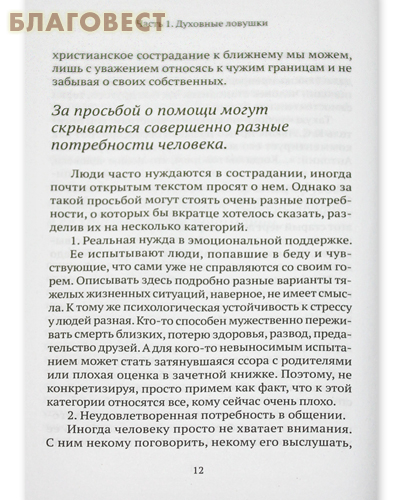 БЛАГОВЕСТ

Часть 1. Духовные ловушки

христианское сострадание к ближнему мы можем, лишь с уважением относясь к чужим границам и не забывая о своих собственных.

За просьбой о помощи могут скрываться совершенно разные потребности человека.

Люди часто нуждаются в сострадании, иногда почти открытым текстом просят о нем. Однако за такой просьбой могут стоять очень разные потребности, о которых бы вкратце хотелось сказать, разделив их на несколько категорий.

1. Реальная нужда в эмоциональной поддержке.

Ее испытывают люди, попавшие в беду и чувствующие, что сами уже не справляются со своим горем. Описывать здесь подробно разные варианты тяжелых жизненных ситуаций, наверное, не имеет смысла. К тому же психологическая устойчивость к стрессу у людей разная. Кто-то способен мужественно переживать смерть близких, потерю здоровья, развод, предательство друзей. А для кого-то невыносимым испытанием может стать затянувшаяся ссора с родителями или плохая оценка в зачетной книжке. Поэтому, не конкретизируя, просто примем как факт, что к этой категории относятся все, кому сейчас очень плохо.

2. Неудовлетворенная потребность в общении.

Иногда человеку просто не хватает внимания. С ним некому поговорить, некому его выслушать,

12